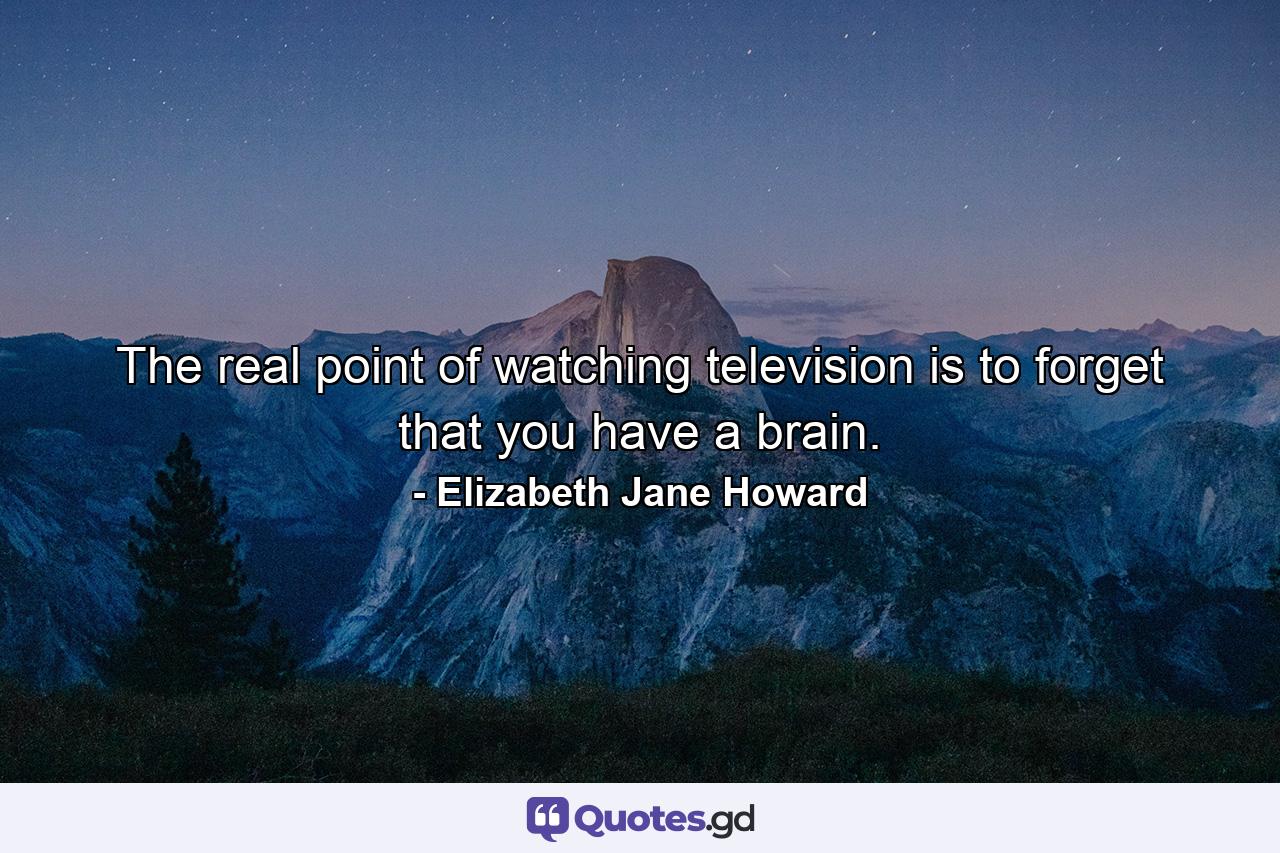 The real point of watching television is to forget that you have a brain.

- Elizabeth Jane Howard

Quotes.gd